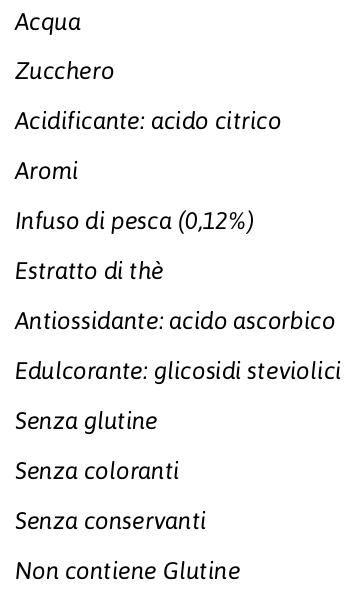 Acqua

Zucchero

Acidificante: acido citrico

Aromi

Infuso di pesca (0,12%)

Estratto di thè

Antiossidante: acido ascorbico

Edulcorante: glicosidi steviolici

Senza glutine

Senza coloranti

Senza conservanti

Non contiene Glutine